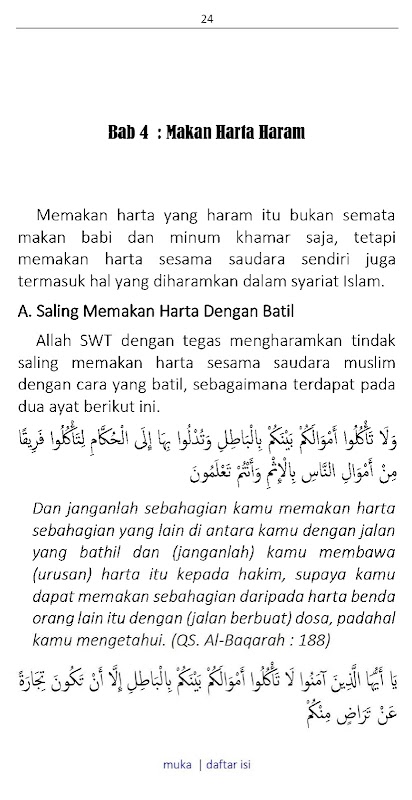 24

Bab 4 : Makan Harta Haram

Memakan harta yang haram itu bukan semata makan babi dan minum khamar saja, tetapi memakan harta sesama saudara sendiri juga termasuk hal yang diharamkan dalam syariat Islam.

A. Saling Memakan Harta Dengan Batil

Allah SWT dengan tegas mengharamkan tindak saling memakan harta sesama saudara muslim dengan cara yang batil, sebagaimana terdapat pada dua ayat berikut ini.

وَلَا تَأْكُلُوا أَمْوَالَكُمْ بَيْنَكُمْ بِالْبَاطِلِ وَتُدْلُوا بِهَا إِلَى الْحُكَّامِ لِتَأْكُلُوا فَرِيقًا مِنْ أَمْوَالِ النَّاسِ بِالْإِثْمِ وَأَنْتُمْ تَعْلَمُونَ

Dan janganlah sebahagian kamu memakan harta sebahagian yang lain di antara kamu dengan jalan yang bathil dan (janganlah) kamu membawa (urusan) harta itu kepada hakim, supaya kamu dapat memakan sebahagian daripada harta benda orang lain itu dengan (jalan berbuat) dosa, padahal kamu mengetahui. (QS. Al-Baqarah : 188)

يَا أَيُّهَا الَّذِينَ آمَنُوا لَا تَأْكُلُوا أَمْوَالَكُمْ بَيْنَكُمْ بِالْبَاطِلِ إِلَّا أَنْ تَكُونَ تِجَارَةً عَنْ تَرَاضٍ مِنْكُمْ

muka | daftar isi